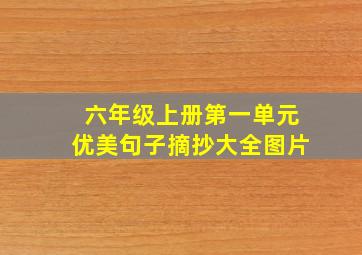 六年级上册第一单元
优美句子摘抄大全图片